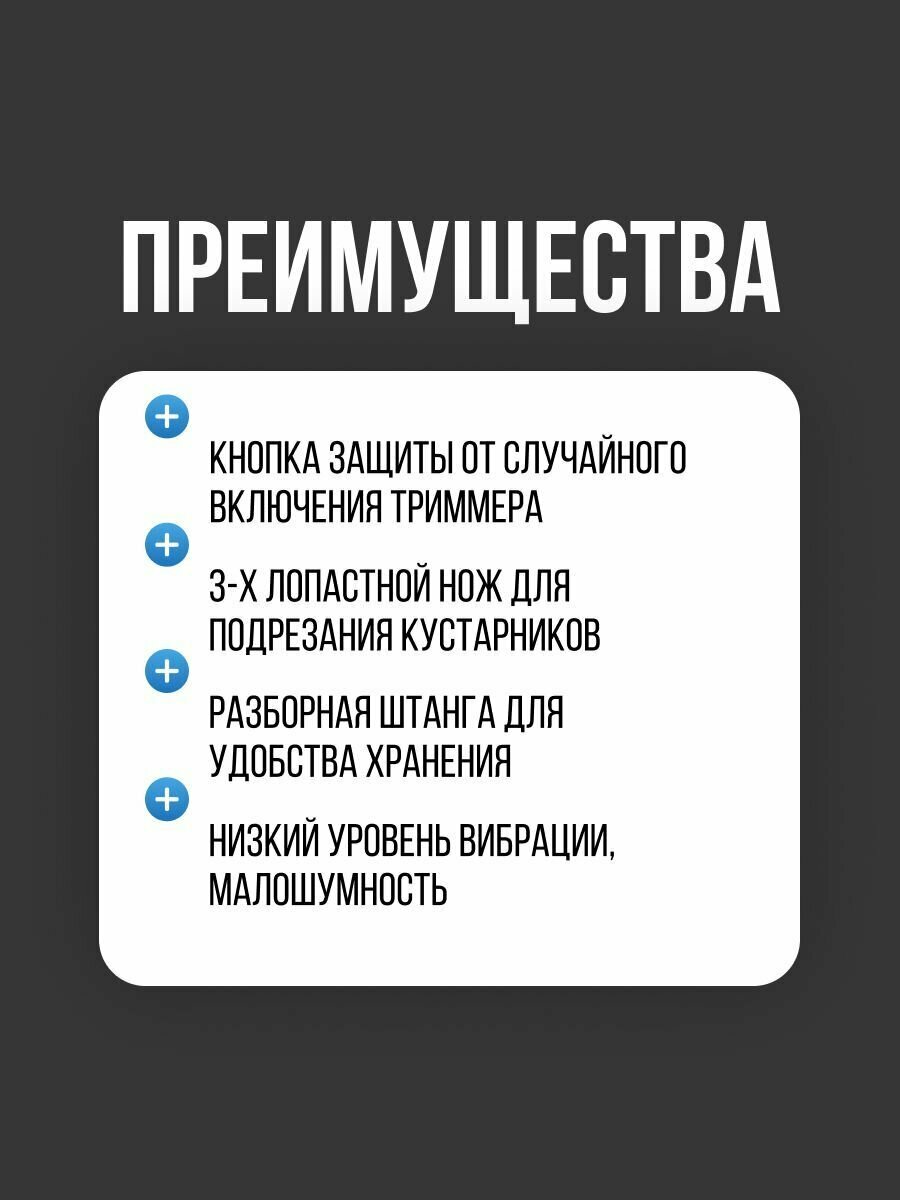 ПРЕИМУЩЕСТВА

+ КНОПКА ЗАЩИТЫ ОТ СЛУЧАЙНОГО ВКЛЮЧЕНИЯ ТРИММЕРА

+ 3-Х ЛОПАСТНОЙ НОЖ ДЛЯ ПОДРЕЗАНИЯ КУСТАРНИКОВ

+ РАЗБОРНАЯ ШТАНГА ДЛЯ УДОБСТВА ХРАНЕНИЯ

+ НИЗКИЙ УРОВЕНЬ ВИБРАЦИИ, МАЛОШУМНОСТЬ